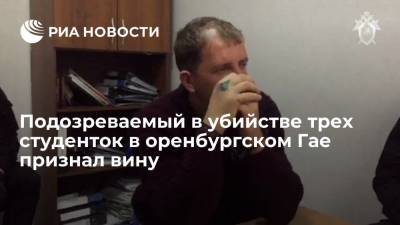 РИА НОВОСТИ

Подозреваемый в убийстве трех студенток в оренбургском Гае признал вину